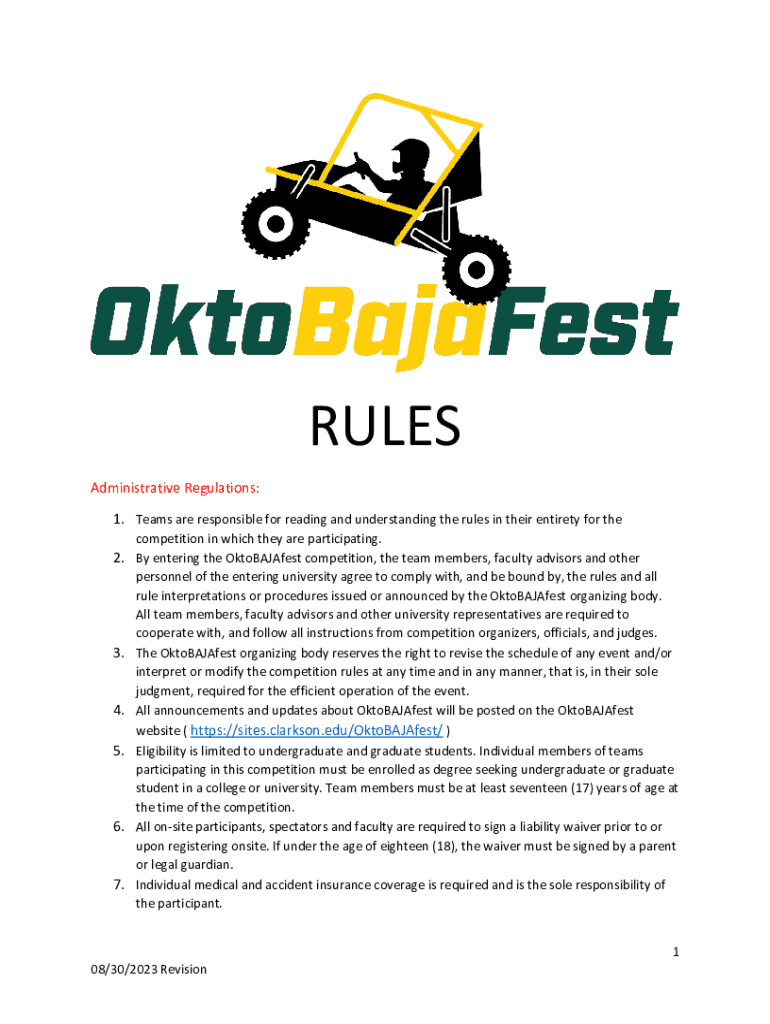 OktoBajaFest

RULES

Administrative Regulations:

1. Teams are responsible for reading and understanding the rules in their entirety for the competition in which they are participating.
2. By entering the OktoBAJAfest competition, the team members, faculty advisors and other personnel of the entering university agree to comply with, and be bound by, the rules and all rule interpretations or procedures issued or announced by the OktoBAJAfest organizing body. All team members, faculty advisors and other university representatives are required to cooperate with, and follow all instructions from competition organizers, officials, and judges.
3. The OktoBAJAfest organizing body reserves the right to revise the schedule of any event and/or interpret or modify the competition rules at any time and in any manner, that is, in their sole judgment, required for the efficient operation of the event.
4. All announcements and updates about OktoBAJAfest will be posted on the OktoBAJAfest website ( https://sites.clarkson.edu/OktoBAJAfest/ )
5. Eligibility is limited to undergraduate and graduate students. Individual members of teams participating in this competition must be enrolled as degree seeking undergraduate or graduate student in a college or university. Team members must be at least seventeen (17) years of age at the time of the competition.
6. All on-site participants, spectators and faculty are required to sign a liability waiver prior to or upon registering onsite. If under the age of eighteen (18), the waiver must be signed by a parent or legal guardian.
7. Individual medical and accident insurance coverage is required and is the sole responsibility of the participant.

1

08/30/2023 Revision